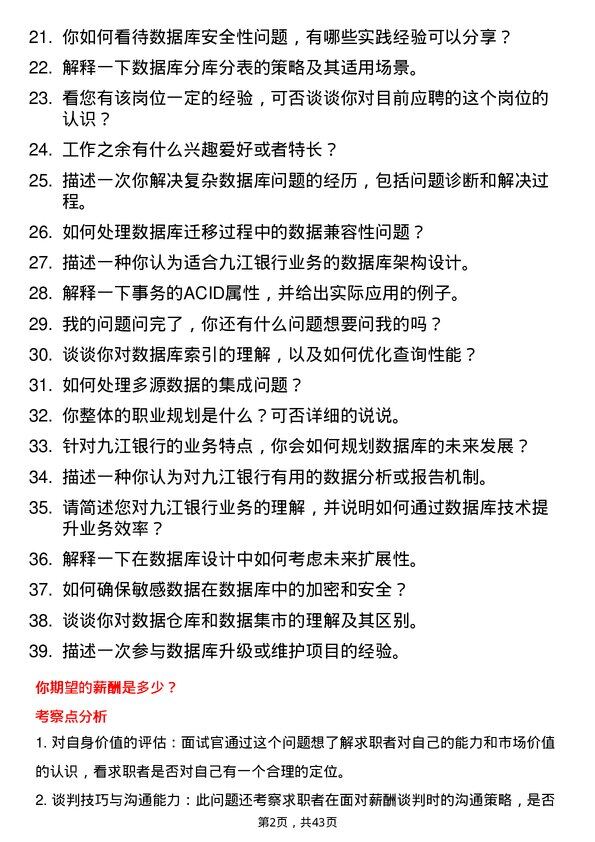 21. 你如何看待数据库安全性问题，有哪些实践经验可以分享？

22. 解释一下数据库分库分表的策略及其适用场景。

23. 看您有该岗位一定的经验，可否谈谈你对目前应聘的这个岗位的认识？

24. 工作之余有什么兴趣爱好或者特长？

25. 描述一次你解决复杂数据库问题的经历，包括问题诊断和解决过程。

26. 如何处理数据库迁移过程中的数据兼容性问题？

27. 描述一种你认为适合九江银行业务的数据库架构设计。

28. 解释一下事务的ACID属性，并给出实际应用的例子。

29. 我的问题问完了，你还有什么问题想要问我的吗？

30. 谈谈你对数据库索引的理解，以及如何优化查询性能？

31. 如何处理多源数据的集成问题？

32. 你整体的职业规划是什么？可否详细的说说。

33. 针对九江银行的业务特点，你会如何规划数据库的未来发展？

34. 描述一种你认为对九江银行有用的数据分析或报告机制。

35. 请简述您对九江银行业务的理解，并说明如何通过数据库技术提升业务效率？

36. 解释一下在数据库设计中如何考虑未来扩展性。

37. 如何确保敏感数据在数据库中的加密和安全？

38. 谈谈你对数据仓库和数据集市的理解及其区别。

39. 描述一次参与数据库升级或维护项目的经验。

你期望的薪酬是多少？

考察点分析

1. 对自身价值的评估：面试官通过这个问题想了解求职者对自己的能力和市场价值的认识，看求职者是否对自己有一个合理的定位。

2. 谈判技巧与沟通能力：此问题还考察求职者在面对薪酬谈判时的沟通策略，是否

第2页，共43页